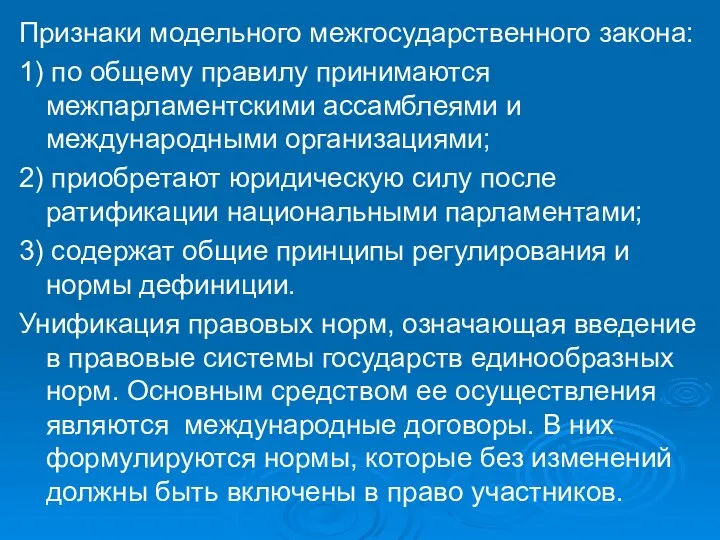 Признаки модельного межгосударственного закона:

1) по общему правилу принимаются межпарламентскими ассамблеями и международными организациями;

2) приобретают юридическую силу после ратификации национальными парламентами;

3) содержат общие принципы регулирования и нормы дефиниции.

Унификация правовых норм, означающая введение в правовые системы государств единообразных норм. Основным средством ее осуществления являются международные договоры. В них формулируются нормы, которые без изменений должны быть включены в право участников.